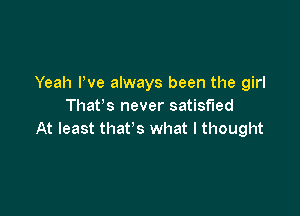 Yeah I’ve always been the girl
That’s never satisfied
At least that’s what I thought